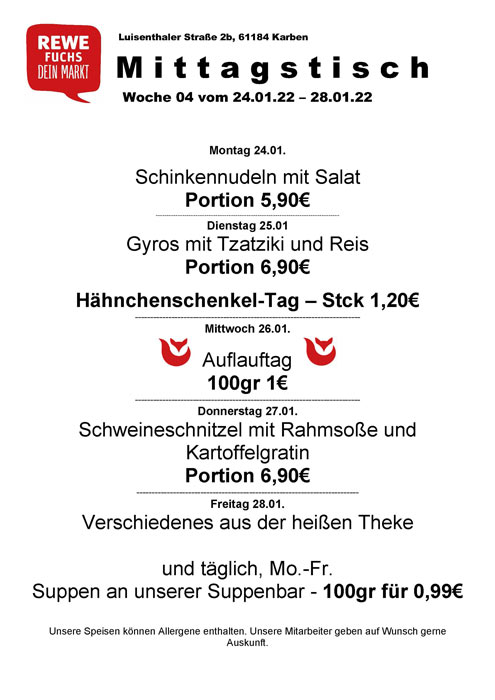 REWE
FUCHS
DEIN MARKT

Luisenthaler Straße 2b, 61184 Karben

Mittagstisch

Woche 04 vom 24.01.22 – 28.01.22

Montag 24.01.

Schinkennudeln mit Salat
Portion 5,90€

Dienstag 25.01
Gyros mit Tzatziki und Reis
Portion 6,90€

Hähnchenschenkel-Tag – Stck 1,20€

Mittwoch 26.01.

Auflauftag
100gr 1€

Donnerstag 27.01.
Schweineschnitzel mit Rahmsoße und Kartoffelgratin
Portion 6,90€

Freitag 28.01.
Verschiedenes aus der heißen Theke

und täglich, Mo.-Fr.
Suppen an unserer Suppenbar - 100gr für 0,99€

Unsere Speisen können Allergene enthalten. Unsere Mitarbeiter geben auf Wunsch gerne Auskunft.